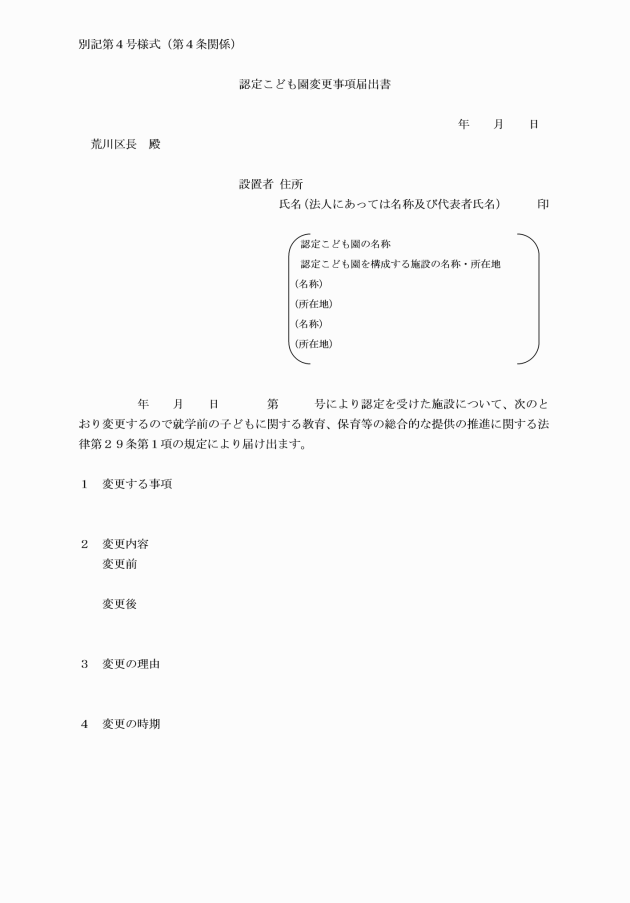 別記第４号様式（第４条関係）

認定こども園変更事項届出書

年　　月　　日

荒川区長　殿

設置者 住所
氏名（法人にあっては名称及び代表者氏名）　　印

認定こども園の名称
認定こども園を構成する施設の名称・所在地
（名称）
（所在地）
（名称）
（所在地）

年　　月　　日　　　第　　　号により認定を受けた施設について、次のとおり変更するので就学前の子どもに関する教育、保育等の総合的な提供の推進に関する法律第２９条第１項の規定により届け出ます。

１　変更する事項

２　変更内容
変更前

変更後

３　変更の理由

４　変更の時期